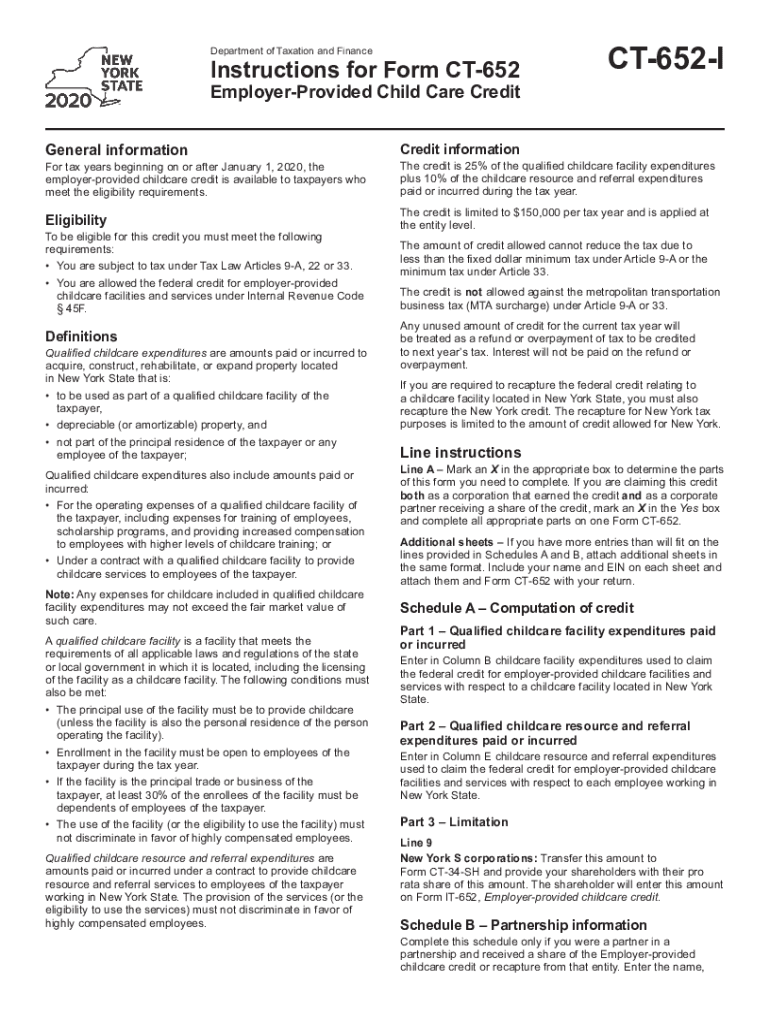 NEW YORK STATE
2020

Department of Taxation and Finance
Instructions for Form CT-652
Employer-Provided Child Care Credit

CT-652-I

General information
For tax years beginning on or after January 1, 2020, the employer-provided childcare credit is available to taxpayers who meet the eligibility requirements.

Eligibility
To be eligible for this credit you must meet the following requirements:
• You are subject to tax under Tax Law Articles 9-A, 22 or 33.
• You are allowed the federal credit for employer-provided childcare facilities and services under Internal Revenue Code § 45F.

Definitions
Qualified childcare expenditures are amounts paid or incurred to acquire, construct, rehabilitate, or expand property located in New York State that is:
• to be used as part of a qualified childcare facility of the taxpayer,
• depreciable (or amortizable) property, and
• not part of the principal residence of the taxpayer or any employee of the taxpayer;

Qualified childcare expenditures also include amounts paid or incurred:
• For the operating expenses of a qualified childcare facility of the taxpayer, including expenses for training of employees, scholarship programs, and providing increased compensation to employees with higher levels of childcare training; or
• Under a contract with a qualified childcare facility to provide childcare services to employees of the taxpayer.

Note: Any expenses for childcare included in qualified childcare facility expenditures may not exceed the fair market value of such care.

A qualified childcare facility is a facility that meets the requirements of all applicable laws and regulations of the state or local government in which it is located, including the licensing of the facility as a childcare facility. The following conditions must also be met:
• The principal use of the facility must be to provide childcare (unless the facility is also the personal residence of the person operating the facility).
• Enrollment in the facility must be open to employees of the taxpayer during the tax year.
• If the facility is the principal trade or business of the taxpayer, at least 30% of the enrollees of the facility must be dependents of employees of the taxpayer.
• The use of the facility (or the eligibility to use the facility) must not discriminate in favor of highly compensated employees.

Qualified childcare resource and referral expenditures are amounts paid or incurred under a contract to provide childcare resource and referral services to employees of the taxpayer working in New York State. The provision of the services (or the eligibility to use the services) must not discriminate in favor of highly compensated employees.

Credit information
The credit is 25% of the qualified childcare facility expenditures plus 10% of the childcare resource and referral expenditures paid or incurred during the tax year.

The credit is limited to $150,000 per tax year and is applied at the entity level.

The amount of credit allowed cannot reduce the tax due to less than the fixed dollar minimum tax under Article 9-A or the minimum tax under Article 33.

The credit is not allowed against the metropolitan transportation business tax (MTA surcharge) under Article 9-A or 33.

Any unused amount of credit for the current tax year will be treated as a refund or overpayment of tax to be credited to next year's tax. Interest will not be paid on the refund or overpayment.

If you are required to recapture the federal credit relating to a childcare facility located in New York State, you must also recapture the New York credit. The recapture for New York tax purposes is limited to the amount of credit allowed for New York.

Line instructions
Line A – Mark an X in the appropriate box to determine the parts of this form you need to complete. If you are claiming this credit both as a corporation that earned the credit and as a corporate partner receiving a share of the credit, mark an X in the Yes box and complete all appropriate parts on one Form CT-652.

Additional sheets – If you have more entries than will fit on the lines provided in Schedules A and B, attach additional sheets in the same format. Include your name and EIN on each sheet and attach them and Form CT-652 with your return.

Schedule A – Computation of credit
Part 1 – Qualified childcare facility expenditures paid or incurred
Enter in Column B childcare facility expenditures used to claim the federal credit for employer-provided childcare facilities and services with respect to a childcare facility located in New York State.

Part 2 – Qualified childcare resource and referral expenditures paid or incurred
Enter in Column E childcare resource and referral expenditures used to claim the federal credit for employer-provided childcare facilities and services with respect to each employee working in New York State.

Part 3 – Limitation
Line 9
New York S corporations: Transfer this amount to Form CT-34-SH and provide your shareholders with their pro rata share of this amount. The shareholder will enter this amount on Form IT-652, Employer-provided childcare credit.

Schedule B – Partnership information
Complete this schedule only if you were a partner in a partnership and received a share of the Employer-provided childcare credit or recapture from that entity. Enter the name,